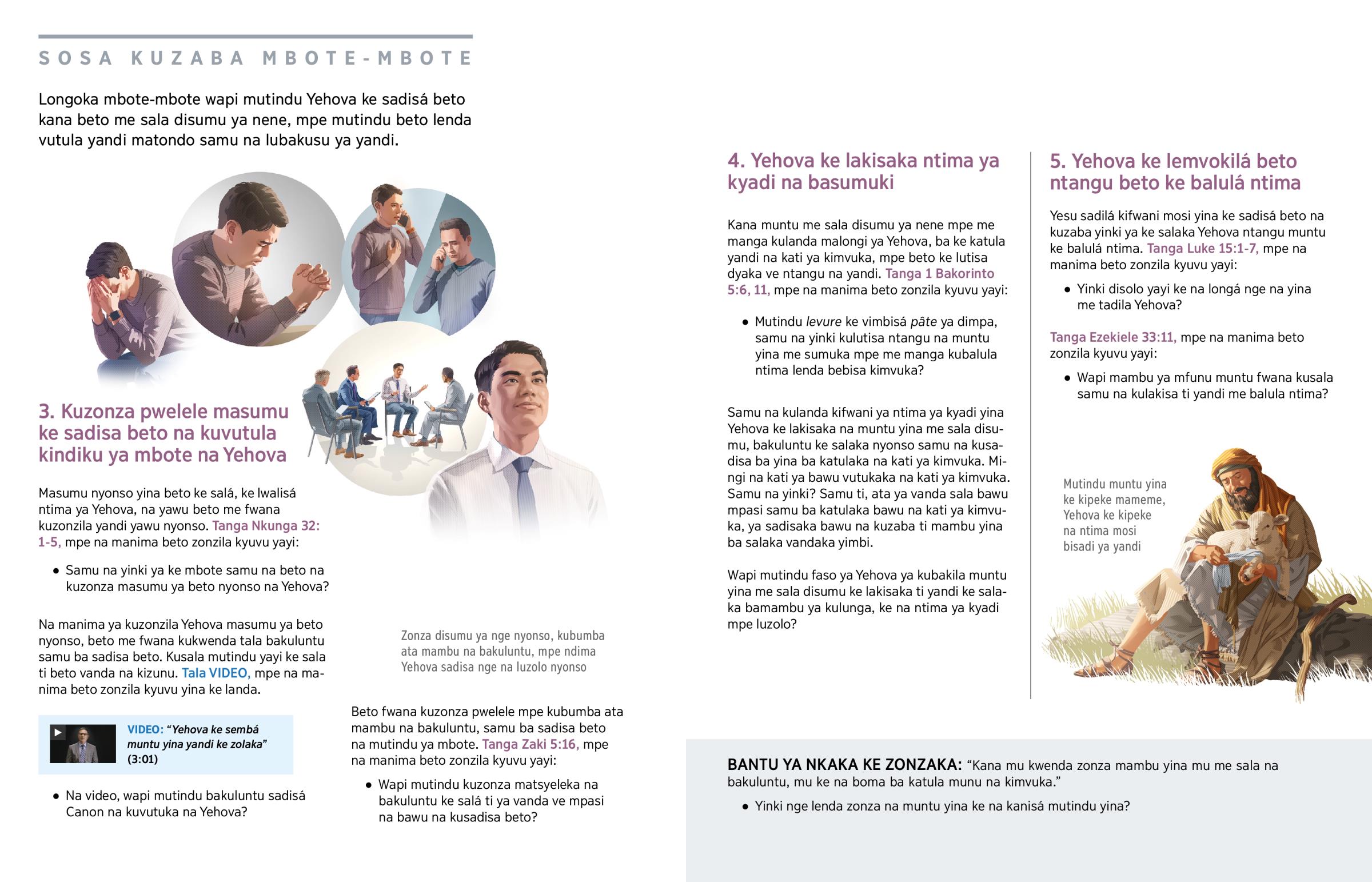 SOSA KUZABA MBOTE-MBOTE

Longoka mbote-mbote wapi mutindu Yehova ke sadisá beto kana beto me sala disumu ya nene, mpe mutindu beto lenda vutula yandi matondo samu na lubakusu ya yandi.

3. Kuzonza pwelele masumu ke sadisa beto na kuvutula kindiku ya mbote na Yehova

Masumu nyonso yina beto ke salá, ke lwalisá ntima ya Yehova, na yawu beto me fwana kuzonzila yandi yawu nyonso. Tanga Nkunga 32:1-5, mpe na manima beto zonzila kyuvu yayi:

• Samu na yinki ya ke mbote samu na beto na kuzonza masumu ya beto nyonso na Yehova?

Na manima ya kuzonzila Yehova masumu ya beto nyonso, beto me fwana kukwenda tala bakuluntu samu ba sadisa beto. Kusala mutindu yayi ke sala ti beto vanda na kizunu. Tala VIDEO, mpe na manima beto zonzila kyuvu yina ke landa.

VIDEO: "Yehova ke sembá muntu yina yandi ke zolaka" (3:01)

• Na video, wapi mutindu bakuluntu sadisá Canon na kuvutuka na Yehova?

Zonza disumu ya nge nyonso, kubumba ata mambu na bakuluntu, mpe ndima Yehova sadisa nge na luzolo nyonso

Beto fwana kuzonza pwelele mpe kubumba ata mambu na bakuluntu, samu ba sadisa beto na mutindu ya mbote. Tanga Zaki 5:16, mpe na manima beto zonzila kyuvu yayi:

• Wapi mutindu kuzonza matsyeleka na bakuluntu ke salá ti ya vanda ve mpasi na bawu na kusadisa beto?

4. Yehova ke lakisaka ntima ya kyadi na basumuki

Kana muntu me sala disumu ya nene mpe me manga kulanda malongi ya Yehova, ba ke katula yandi na kati ya kimvuka, mpe beto ke lutisa dyaka ve ntangu na yandi. Tanga 1 Bakorinto 5:6, 11, mpe na manima beto zonzila kyuvu yayi:

• Mutindu levure ke vimbisá pâte ya dimpa, samu na yinki kulutisa ntangu na muntu yina me sumuka mpe me manga kubalula ntima lenda bebisa kimvuka?

Samu na kulanda kifwani ya ntima ya kyadi yina Yehova ke lakisaka na muntu yina me sala disumu, bakuluntu ke salaka nyonso samu na kusadisa ba yina ba katulaka na kati ya kimvuka. Mingi na kati ya bawu vutukaka na kati ya kimvuka. Samu na yinki? Samu ti, ata ya vanda sala bawu mpasi samu ba katulaka bawu na kati ya kimvuka, ya sadisaka bawu na kuzaba ti mambu yina ba salaka vandaka yimbi.

Wapi mutindu faso ya Yehova ya kubakila muntu yina me sala disumu ke lakisaka ti yandi ke salaka bamambu ya kulunga, ke na ntima ya kyadi mpe luzolo?

5. Yehova ke lemvokilá beto ntangu beto ke balulá ntima

Yesu sadilá kifwani mosi yina ke sadisá beto na kuzaba yinki ya ke salaka Yehova ntangu muntu ke balulá ntima. Tanga Luke 15:1-7, mpe na manima beto zonzila kyuvu yayi:

• Yinki disolo yayi ke na longá nge na yina me tadila Yehova?

Tanga Ezekiele 33:11, mpe na manima beto zonzila kyuvu yayi:

• Wapi mambu ya mfunu muntu fwana kusala samu na kulakisa ti yandi me balula ntima?

Mutindu muntu yina ke kipeke mameme, Yehova ke kipeke na ntima mosi bisadi ya yandi

BANTU YA NKAKA KE ZONZAKA: "Kana mu kwenda zonza mambu yina mu me sala na bakuluntu, mu ke na boma ba katula munu na kimvuka."

• Yinki nge lenda zonza na muntu yina ke na kanisá mutindu yina?